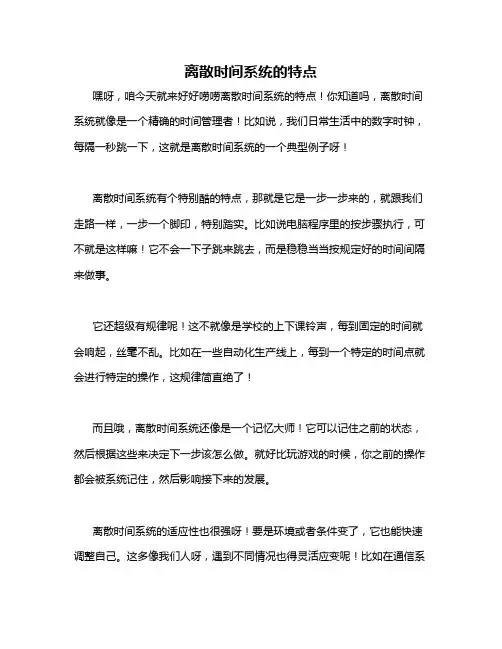 离散时间系统的特点

嘿呀，咱今天就来好好唠唠离散时间系统的特点！你知道吗，离散时间系统就像是一个精确的时间管理者！比如说，我们日常生活中的数字时钟，每隔一秒跳一下，这就是离散时间系统的一个典型例子呀！

离散时间系统有个特别酷的特点，那就是它是一步一步来的，就跟我们走路一样，一步一个脚印，特别踏实。比如说电脑程序里的按步骤执行，可不就是这样嘛！它不会一下子跳来跳去，而是稳稳当当按规定好的时间间隔来做事。

它还超级有规律呢！这不就像是学校的上下课铃声，每到固定的时间就会响起，丝毫不乱。比如在一些自动化生产线上，每到一个特定的时间点就会进行特定的操作，这规律简直绝了！

而且哦，离散时间系统还像是一个记忆大师！它可以记住之前的状态，然后根据这些来决定下一步该怎么做。就好比玩游戏的时候，你之前的操作都会被系统记住，然后影响接下来的发展。

离散时间系统的适应性也很强呀！要是环境或者条件变了，它也能快速调整自己。这多像我们人呀，遇到不同情况也得灵活应变呢！比如在通信系